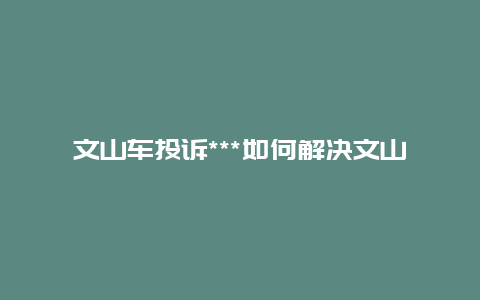 文山车投诉***如何解决文山